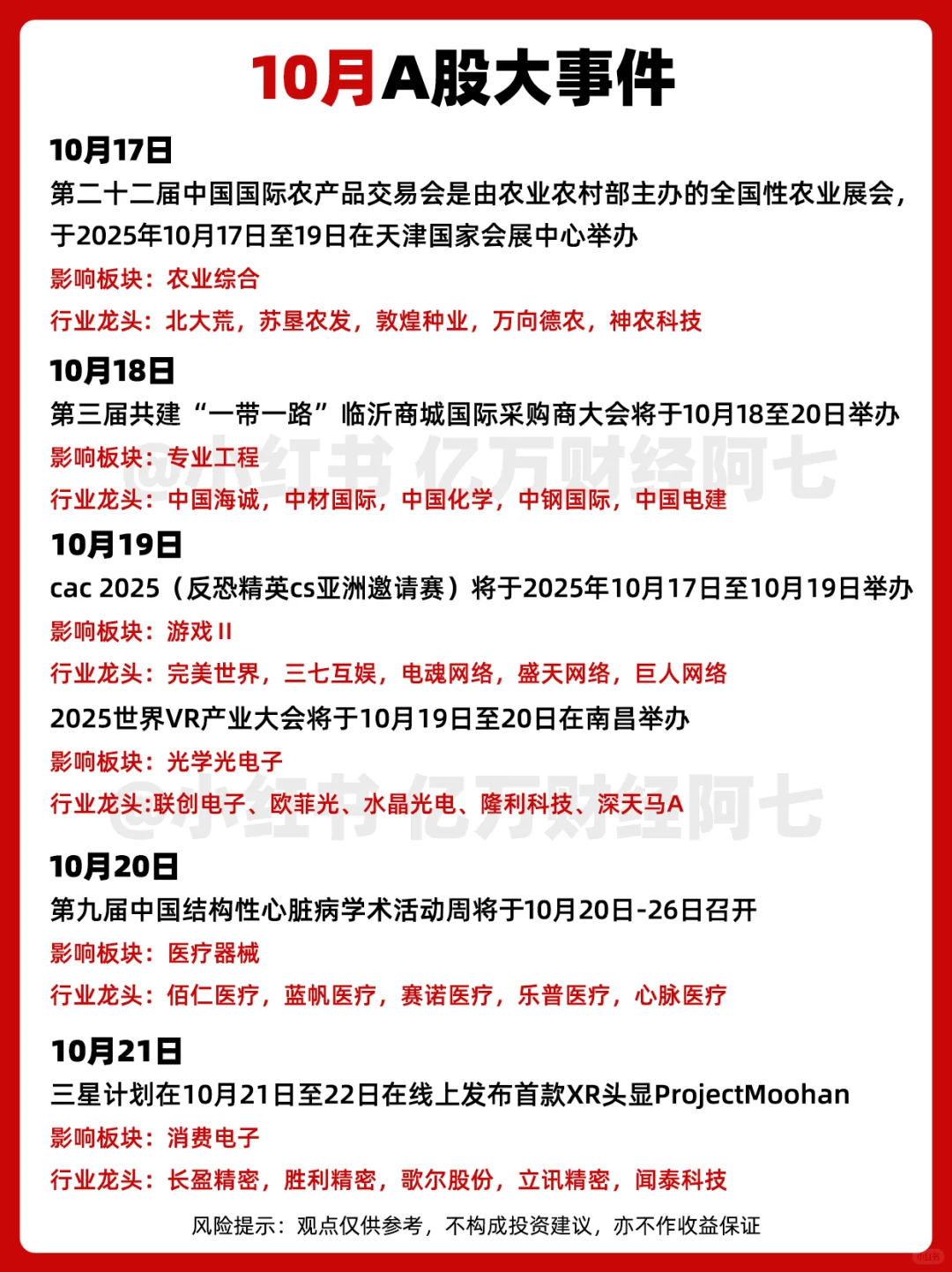 10月A股大事件

10月17日
第二十二届中国国际农产品交易会是由农业农村部主办的全国性农业展会，于2025年10月17日至19日在天津国家会展中心举办
影响板块：农业综合
行业龙头：北大荒，苏垦农发，敦煌种业，万向德农，神农科技

10月18日
第三届共建“一带一路”临沂商城国际采购商大会将于10月18至20日举办
影响板块：专业工程
行业龙头：中国海诚，中材国际，中国化学，中钢国际，中国电建

@小红书 亿万财经阿七

10月19日
cac 2025（反恐精英cs亚洲邀请赛）将于2025年10月17日至10月19日举办
影响板块：游戏 II
行业龙头：完美世界，三七互娱，电魂网络，盛天网络，巨人网络
2025世界VR产业大会将于10月19日至20日在南昌举办
影响板块：光学光电子
行业龙头:联创电子、欧菲光、水晶光电、隆利科技、深天马A

@小红书 亿万财经阿七

10月20日
第九届中国结构性心脏病学术活动周将于10月20日-26日召开
影响板块：医疗器械
行业龙头：佰仁医疗，蓝帆医疗，赛诺医疗，乐普医疗，心脉医疗

10月21日
三星计划在10月21日至22日在线上发布首款XR头显ProjectMoohan
影响板块：消费电子
行业龙头：长盈精密，胜利精密，歌尔股份，立讯精密，闻泰科技

风险提示：观点仅供参考，不构成投资建议，亦不作收益保证